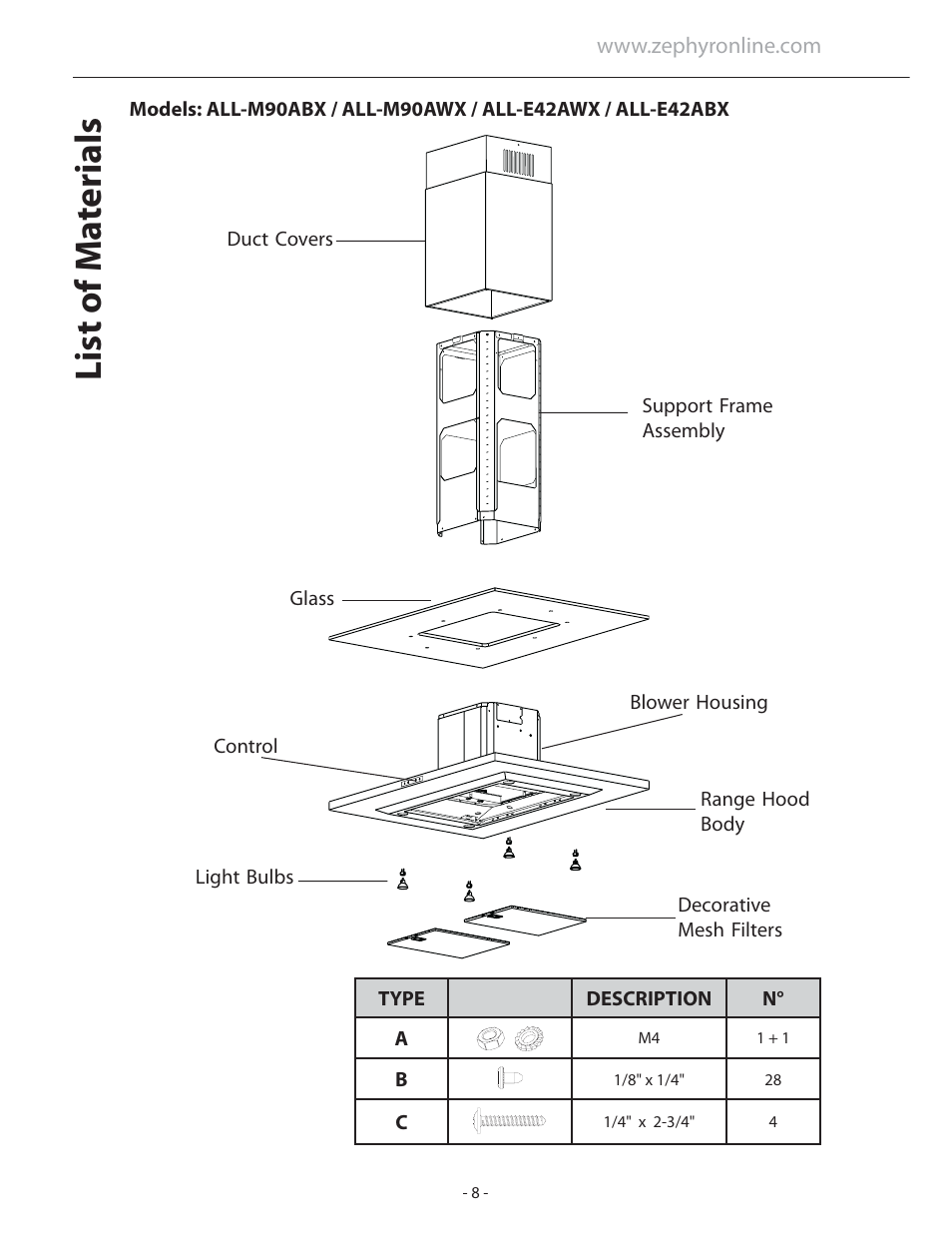 www.zephyronline.com

List of Materials

Models: ALL-M90ABX / ALL-M90AWX / ALL-E42AWX / ALL-E42ABX

Duct Covers

Support Frame Assembly

Glass

Blower Housing

Control

Range Hood Body

Light Bulbs

Decorative Mesh Filters

| TYPE | | DESCRIPTION | N° |
|---|---|---|---|
| A | | M4 | 1 + 1 |
| B | | 1/8" x 1/4" | 28 |
| C | | 1/4" x 2-3/4" | 4 |

- 8 -